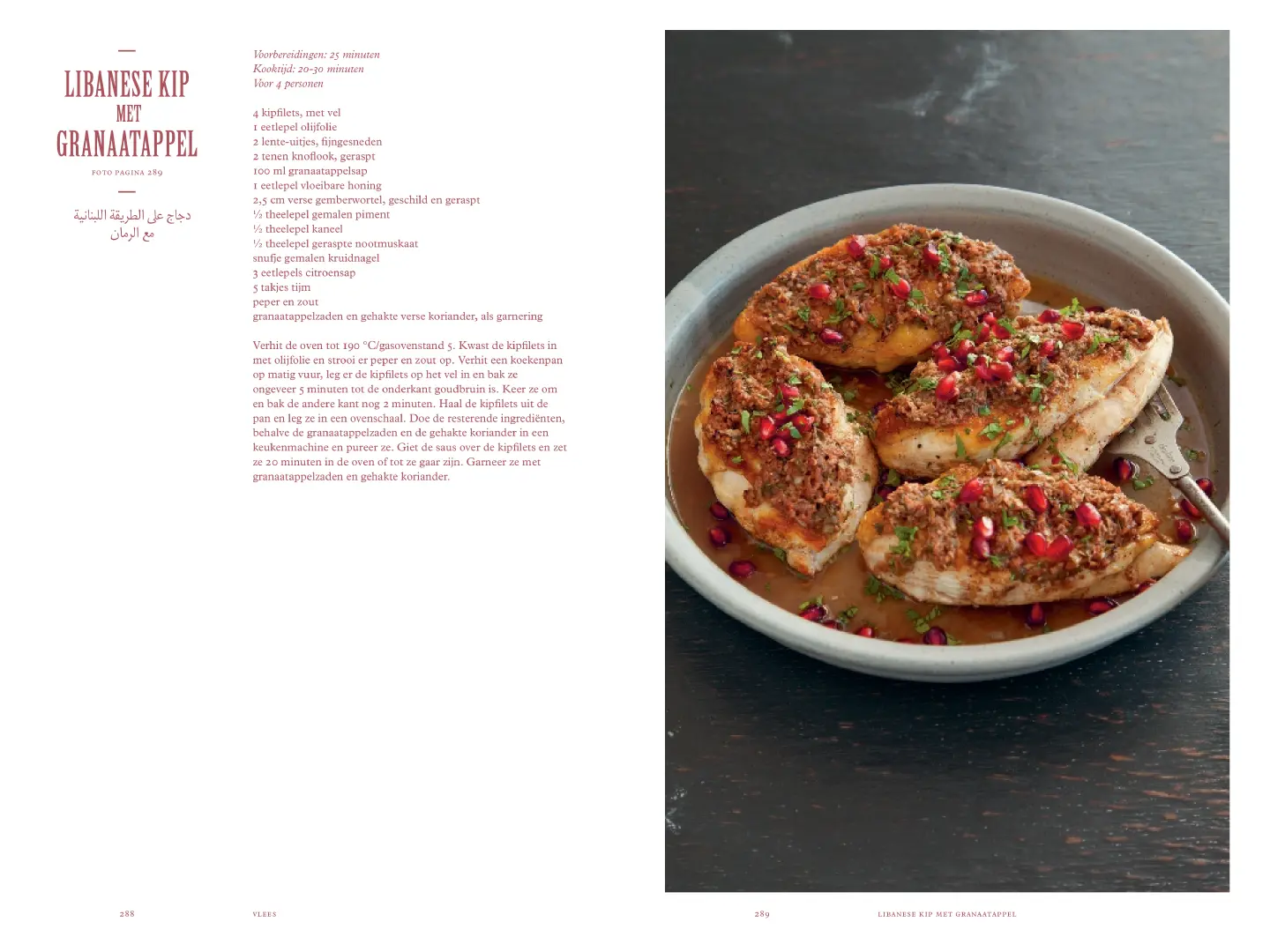 LIBANESE KIP
MET
GRANAATAPPEL

FOTO PAGINA 289

دجاج على الطريقة اللبنانية
مع الرمان

Voorbereidingen: 25 minuten
Kooktijd: 20-30 minuten
Voor 4 personen

4 kipfilets, met vel
1 eetlepel olijfolie
2 lente-uitjes, fijngesneden
2 tenen knoflook, geraspt
100 ml granaatappelsap
1 eetlepel vloeibare honing
2,5 cm verse gemberwortel, geschild en geraspt
½ theelepel gemalen piment
½ theelepel kaneel
½ theelepel geraspte nootmuskaat
snufje gemalen kruidnagel
3 eetlepels citroensap
5 takjes tijm
peper en zout
granaatappelzaden en gehakte verse koriander, als garnering

Verhit de oven tot 190 °C/gasovenstand 5. Kwast de kipfilets in met olijfolie en strooi er peper en zout op. Verhit een koekenpan op matig vuur, leg er de kipfilets op het vel in en bak ze ongeveer 5 minuten tot de onderkant goudbruin is. Keer ze om en bak de andere kant nog 2 minuten. Haal de kipfilets uit de pan en leg ze in een ovenschaal. Doe de resterende ingrediënten, behalve de granaatappelzaden en de gehakte koriander in een keukenmachine en pureer ze. Giet de saus over de kipfilets en zet ze 20 minuten in de oven of tot ze gaar zijn. Garneer ze met granaatappelzaden en gehakte koriander.

288 VLEES

289 LIBANESE KIP MET GRANAATAPPEL